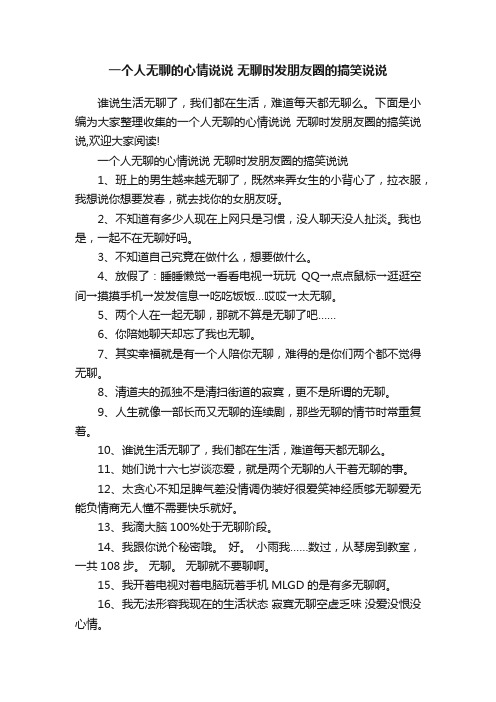 一个人无聊的心情说说 无聊时发朋友圈的搞笑说说

谁说生活无聊了，我们都在生活，难道每天都无聊么。下面是小编为大家整理收集的一个人无聊的心情说说 无聊时发朋友圈的搞笑说说,欢迎大家阅读!

一个人无聊的心情说说 无聊时发朋友圈的搞笑说说

1、班上的男生越来越无聊了，既然来弄女生的小背心了，拉衣服，我想说你想要发春，就去找你的女朋友呀。

2、不知道有多少人现在上网只是习惯，没人聊天没人扯淡。我也是，一起不在无聊好吗。

3、不知道自己究竟在做什么，想要做什么。

4、放假了：睡睡懒觉→看看电视→玩玩 QQ→点点鼠标→逛逛空间→摸摸手机→发发信息→吃吃饭饭...哎哎→太无聊。

5、两个人在一起无聊，那就不算是无聊了吧……

6、你陪她聊天却忘了我也无聊。

7、其实幸福就是有一个人陪你无聊，难得的是你们两个都不觉得无聊。

8、清道夫的孤独不是清扫街道的寂寞，更不是所谓的无聊。

9、人生就像一部长而又无聊的连续剧，那些无聊的情节时常重复着。

10、谁说生活无聊了，我们都在生活，难道每天都无聊么。

11、她们说十六七岁谈恋爱，就是两个无聊的人干着无聊的事。

12、太贪心不知足脾气差没情调伪装好很爱笑神经质够无聊爱无能负情商无人懂不需要快乐就好。

13、我滴大脑 100%处于无聊阶段。

14、我跟你说个秘密哦。 好。 小雨我……数过，从琴房到教室，一共 108 步。 无聊。 无聊就不要聊啊。

15、我开着电视对着电脑玩着手机 MLGD 的是有多无聊啊。

16、我无法形容我现在的生活状态 寂寞无聊空虚乏味 没爱没恨没心情。